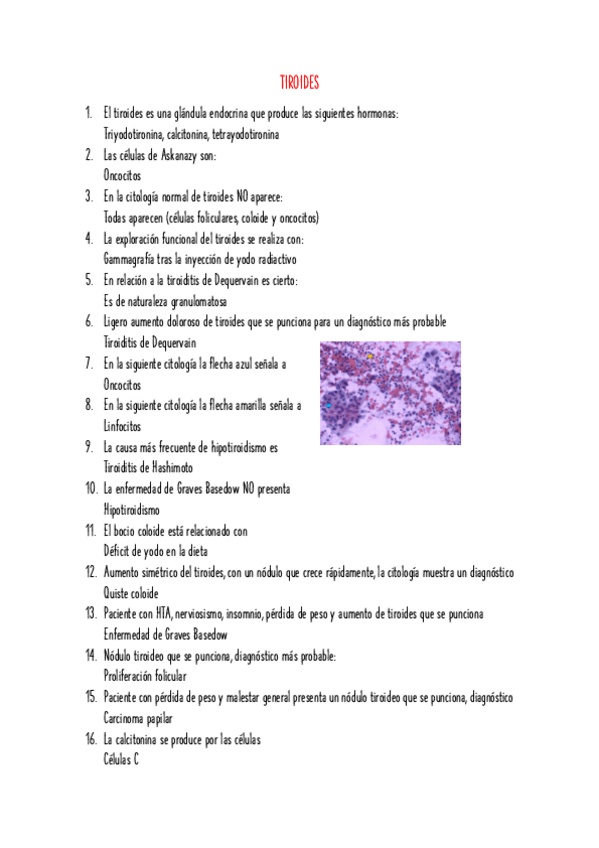 TIROIDES

1. El tiroides es una glándula endocrina que produce las siguientes hormonas:
Triyodotironina, calcitonina, tetrayodotironina
2. Las células de Askanazy son:
Oncocitos
3. En la citología normal de tiroides NO aparece:
Todas aparecen (células foliculares, coloide y oncocitos)
4. La exploración funcional del tiroides se realiza con:
Gammagrafía tras la inyección de yodo radiactivo
5. En relación a la tiroiditis de Dequervain es cierto:
Es de naturaleza granulomatosa
6. Ligero aumento doloroso de tiroides que se punciona para un diagnóstico más probable
Tiroiditis de Dequervain
7. En la siguiente citología la flecha azul señala a
Oncocitos
8. En la siguiente citología la flecha amarilla señala a
Linfocitos
9. La causa más frecuente de hipotiroidismo es
Tiroiditis de Hashimoto
10. La enfermedad de Graves Basedow NO presenta
Hipotiroidismo
11. El bocio coloide está relacionado con
Déficit de yodo en la dieta
12. Aumento simétrico del tiroides, con un nódulo que crece rápidamente, la citología muestra un diagnóstico
Quiste coloide
13. Paciente con HTA, nerviosismo, insomnio, pérdida de peso y aumento de tiroides que se punciona
Enfermedad de Graves Basedow
14. Nódulo tiroideo que se punciona, diagnóstico más probable:
Proliferación folicular
15. Paciente con pérdida de peso y malestar general presenta un nódulo tiroideo que se punciona, diagnóstico
Carcinoma papilar
16. La calcitonina se produce por las células
Células C